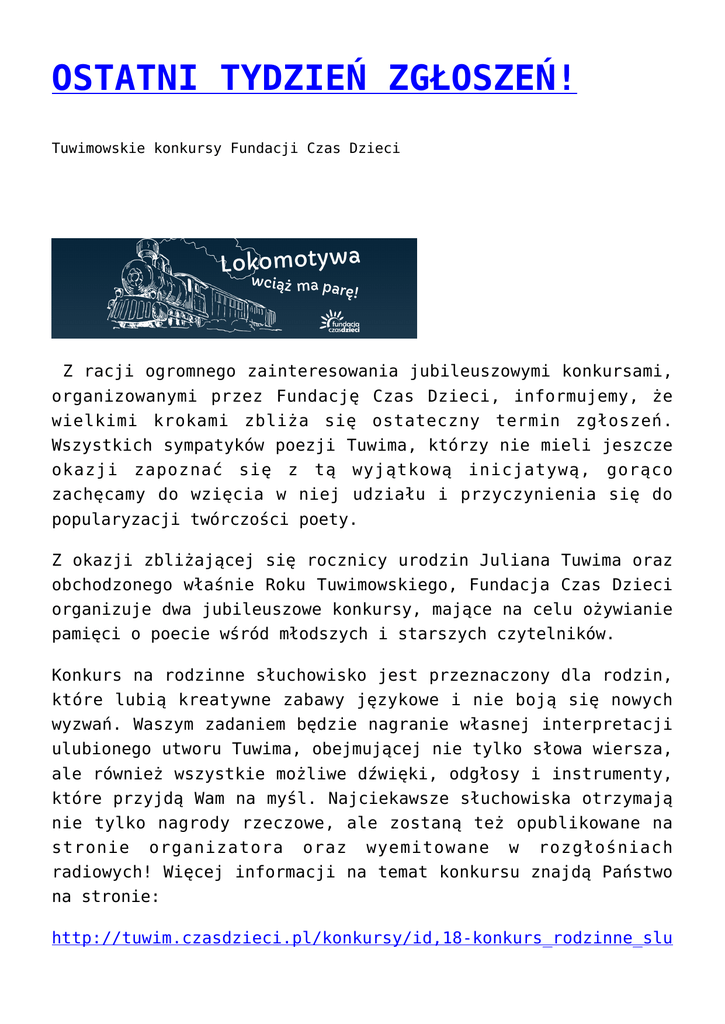 OSTATNI TYDZIEŃ ZGŁOSZEŃ!

Tuwimowskie konkursy Fundacji Czas Dzieci

Łokomotywa wciąż ma parę!

fundacja czasdzieci

Z racji ogromnego zainteresowania jubileuszowymi konkursami, organizowanymi przez Fundację Czas Dzieci, informujemy, że wielkimi krokami zbliża się ostateczny termin zgłoszeń. Wszystkich sympatyków poezji Tuwima, którzy nie mieli jeszcze okazji zapoznać się z tą wyjątkową inicjatywą, gorąco zachęcamy do wzięcia w niej udziału i przyczynienia się do popularyzacji twórczości poety.

Z okazji zbliżającej się rocznicy urodzin Juliana Tuwima oraz obchodzonego właśnie Roku Tuwimowskiego, Fundacja Czas Dzieci organizuje dwa jubileuszowe konkursy, mające na celu ożywianie pamięci o poecie wśród młodszych i starszych czytelników.

Konkurs na rodzinne słuchowisko jest przeznaczony dla rodzin, które lubią kreatywne zabawy językowe i nie boją się nowych wyzwań. Waszym zadaniem będzie nagranie własnej interpretacji ulubionego utworu Tuwima, obejmującej nie tylko słowa wiersza, ale również wszystkie możliwe dźwięki, odgłosy i instrumenty, które przyjdą Wam na myśl. Najciekawsze słuchowiska otrzymają nie tylko nagrody rzeczowe, ale zostaną też opublikowane na stronie organizatora oraz wyemitowane w rozgłośniach radiowych! Więcej informacji na temat konkursu znajdą Państwo na stronie:

http://tuwim.czasdzieci.pl/konkursy/id,18-konkurs_rodzinne_slu